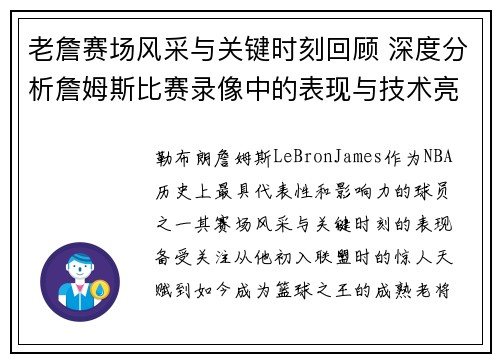 老詹赛场风采与关键时刻回顾 深度分析詹姆斯比赛录像中的表现与技术亮

勒布朗詹姆斯LeBronJames作为NBA历史上最具代表性和影响力的球员之一其赛场风采与关键时刻的表现备受关注从他初入联盟时的惊人天赋到如今成为篮球之王的成熟老将